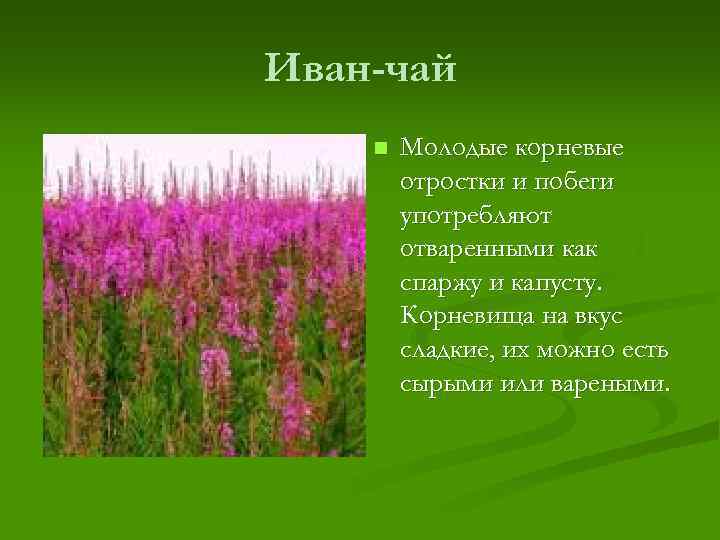 Иван-чай

Молодые корневые отростки и побеги употребляют отваренными как спаржу и капусту. Корневища на вкус сладкие, их можно есть сырыми или вареными.